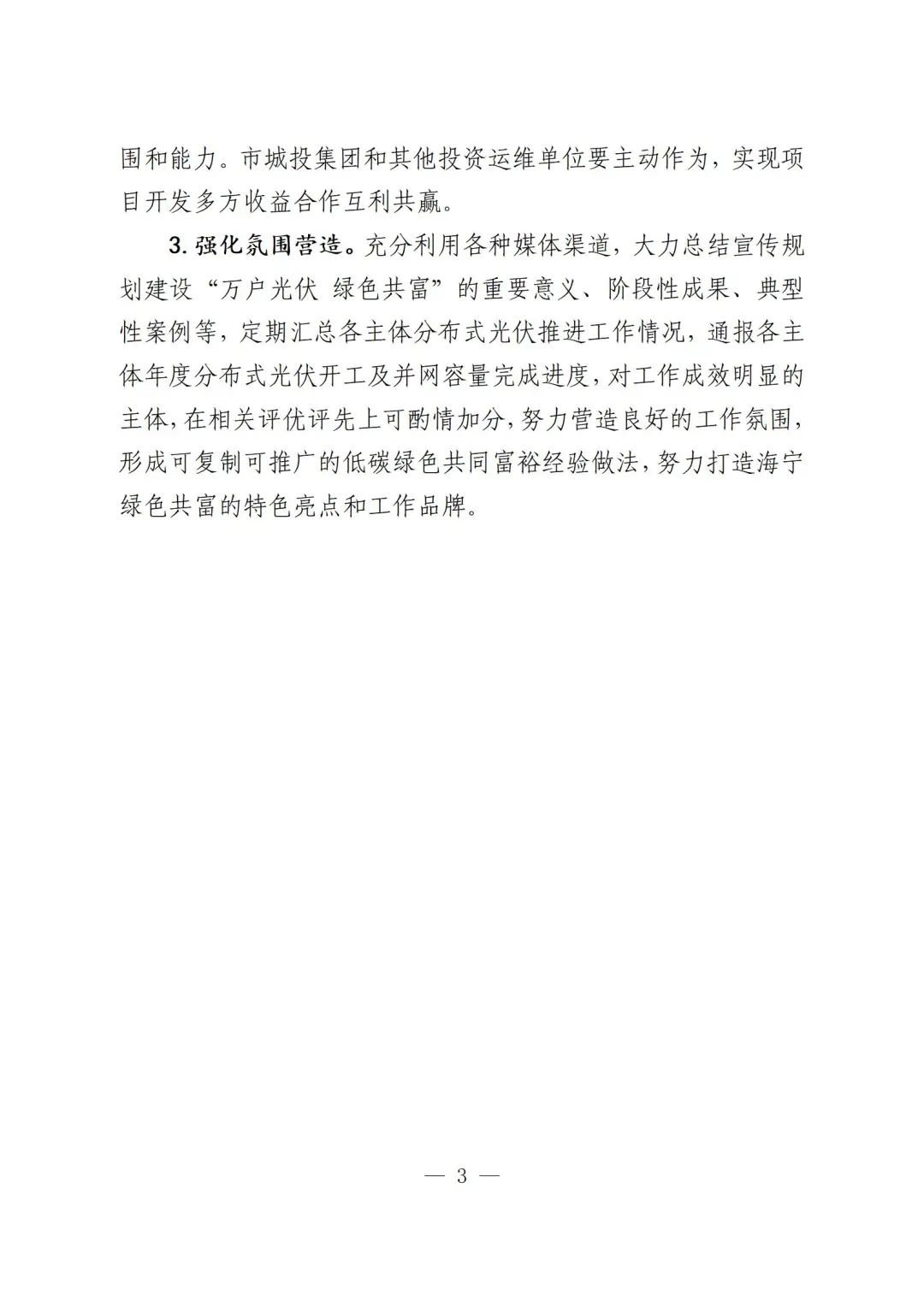 围和能力。市城投集团和其他投资运维单位要主动作为，实现项目开发多方收益合作互利共赢。

3. 强化氛围营造。充分利用各种媒体渠道，大力总结宣传规划建设“万户光伏 绿色共富”的重要意义、阶段性成果、典型性案例等，定期汇总各主体分布式光伏推进工作情况，通报各主体年度分布式光伏开工及并网容量完成进度，对工作成效明显的主体，在相关评优评先上可酌情加分，努力营造良好的工作氛围，形成可复制可推广的低碳绿色共同富裕经验做法，努力打造海宁绿色共富的特色亮点和工作品牌。

— 3 —